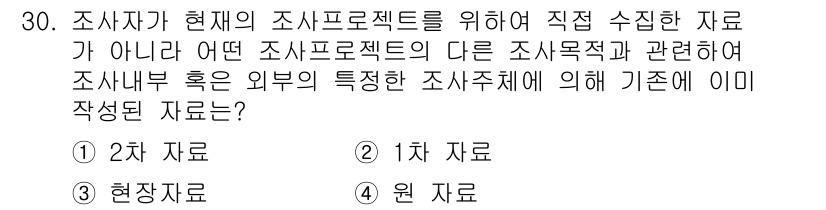 30. 조사자가 현재의 조사프로젝트를 위하여 직접 수집한 자료가 아니라 어떤 조사프로젝트의 다른 조사목적과 관련하여 조사내부 혹은 외부의 특정한 조사주체에 의해 기존에 이미 작성된 자료는?

① 2차 자료
② 1차 자료
③ 현장자료
④ 원 자료